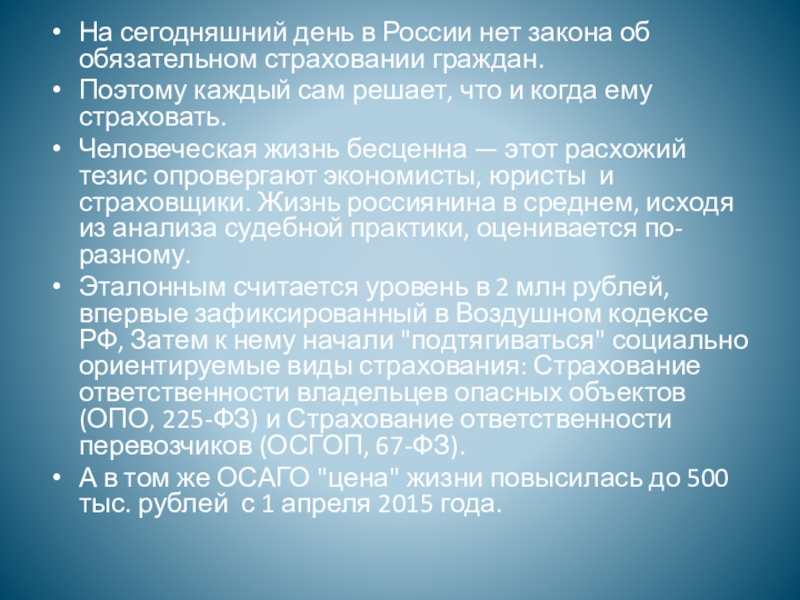 • На сегодняшний день в России нет закона об обязательном страховании граждан.
• Поэтому каждый сам решает, что и когда ему страховать.
• Человеческая жизнь бесценна — этот расхожий тезис опровергают экономисты, юристы и страховщики. Жизнь россиянина в среднем, исходя из анализа судебной практики, оценивается по-разному.
• Эталонным считается уровень в 2 млн рублей, впервые зафиксированный в Воздушном кодексе РФ, Затем к нему начали "подтягиваться" социально ориентируемые виды страхования: Страхование ответственности владельцев опасных объектов (ОПО, 225-ФЗ) и Страхование ответственности перевозчиков (ОСГОП, 67-ФЗ).
• А в том же ОСАГО "цена" жизни повысилась до 500 тыс. рублей с 1 апреля 2015 года.